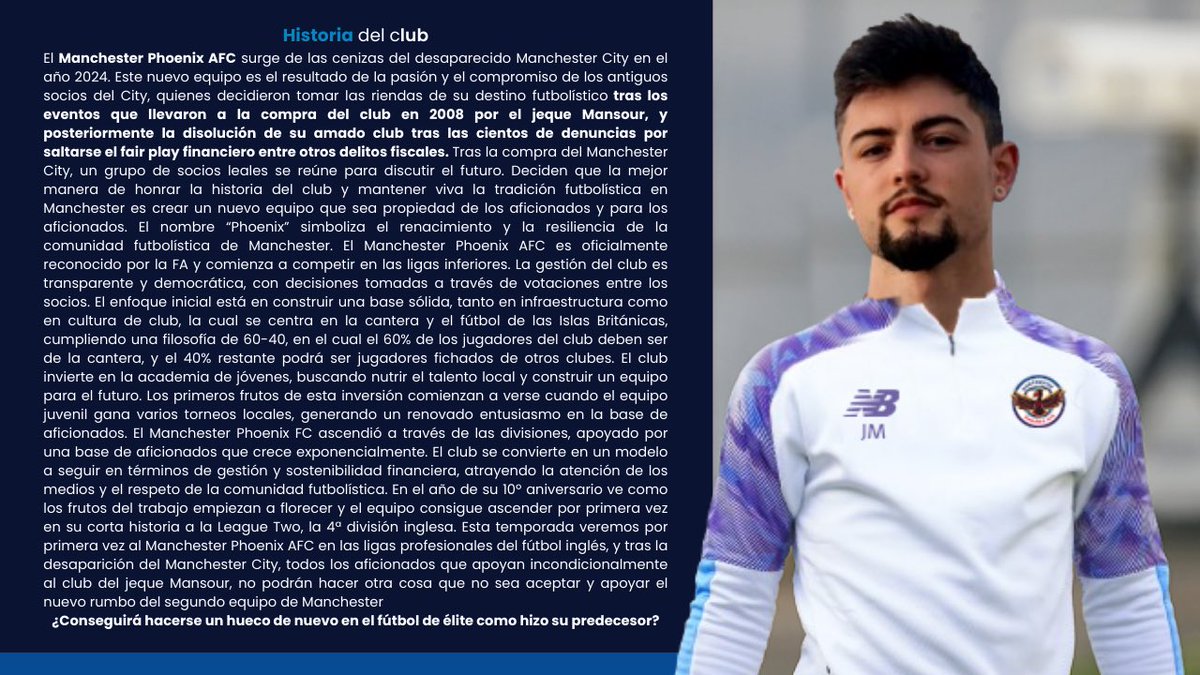 Historia del club

El Manchester Phoenix AFC surge de las cenizas del desaparecido Manchester City en el año 2024. Este nuevo equipo es el resultado de la pasión y el compromiso de los antiguos socios del City, quienes decidieron tomar las riendas de su destino futbolístico tras los eventos que llevaron a la compra del club en 2008 por el jeque Mansour, y posteriormente la disolución de su amado club tras las cientos de denuncias por saltarse el fair play financiero entre otros delitos fiscales. Tras la compra del Manchester City, un grupo de socios leales se reúne para discutir el futuro. Deciden que la mejor manera de honrar la historia del club y mantener viva la tradición futbolística en Manchester es crear un nuevo equipo que sea propiedad de los aficionados y para los aficionados. El nombre "Phoenix" simboliza el renacimiento y la resiliencia de la comunidad futbolística de Manchester. El Manchester Phoenix AFC es oficialmente reconocido por la FA y comienza a competir en las ligas inferiores. La gestión del club es transparente y democrática, con decisiones tomadas a través de votaciones entre los socios. El enfoque inicial está en construir una base sólida, tanto en infraestructura como en cultura de club, la cual se centra en la cantera y el fútbol de las Islas Británicas, cumpliendo una filosofía de 60-40, en el cual el 60% de los jugadores del club deben ser de la cantera, y el 40% restante podrá ser jugadores fichados de otros clubes. El club invierte en la academia de jóvenes, buscando nutrir el talento local y construir un equipo para el futuro. Los primeros frutos de esta inversión comienzan a verse cuando el equipo juvenil gana varios torneos locales, generando un renovado entusiasmo en la base de aficionados. El Manchester Phoenix FC ascendió a través de las divisiones, apoyado por una base de aficionados que crece exponencialmente. El club se convierte en un modelo a seguir en términos de gestión y sostenibilidad financiera, atrayendo la atención de los medios y el respeto de la comunidad futbolística. En el año de su 10º aniversario ve como los frutos del trabajo empiezan a florecer y el equipo consigue ascender por primera vez en su corta historia a la League Two, la 4ª división inglesa. Esta temporada veremos por primera vez al Manchester Phoenix AFC en las ligas profesionales del fútbol inglés, y tras la desaparición del Manchester City, todos los aficionados que apoyan incondicionalmente al club del jeque Mansour, no podrán hacer otra cosa que no sea aceptar y apoyar el nuevo rumbo del segundo equipo de Manchester

¿Conseguirá hacerse un hueco de nuevo en el fútbol de élite como hizo su predecesor?

JM